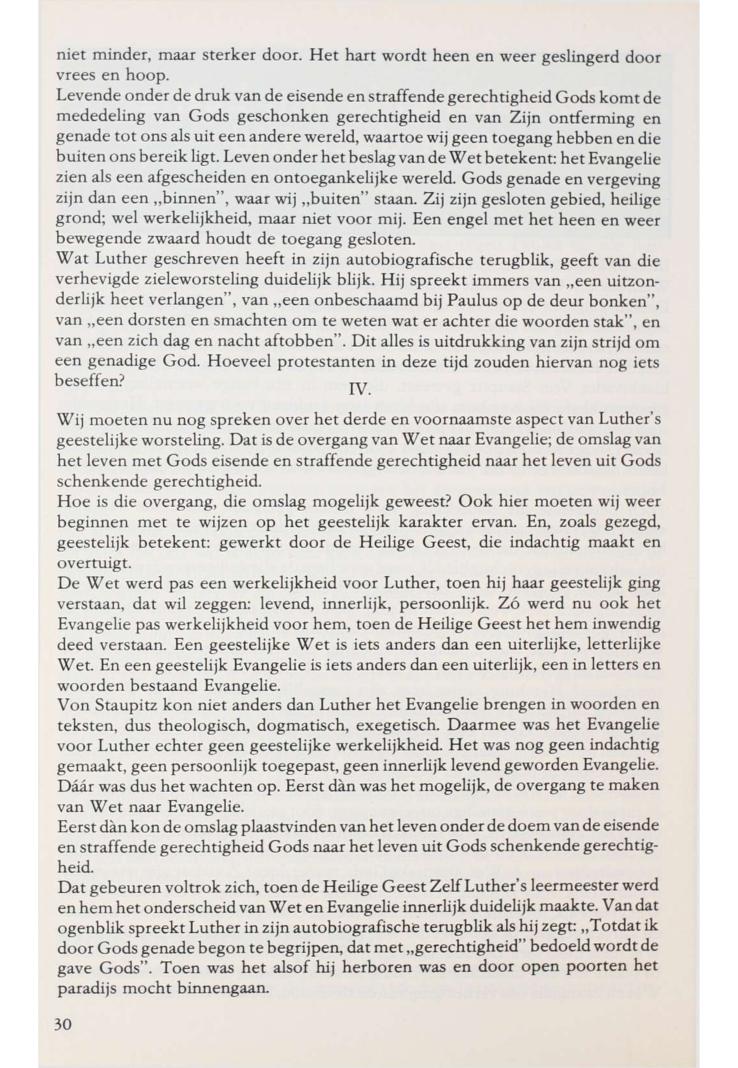 niet minder, maar sterker door. Het hart wordt heen en weer geslingerd door vrees en hoop.
Levende onder de druk van de eisende en straffende gerechtigheid Gods komt de mededeling van Gods geschonken gerechtigheid en van Zijn ontferming en genade tot ons als uit een andere wereld, waartoe wij geen toegang hebben en die buiten ons bereik ligt. Leven onder het beslag van de Wet betekent: het Evangelie zien als een afgescheiden en ontoegankelijke wereld. Gods genade en vergeving zijn dan een „binnen", waar wij „buiten" staan. Zij zijn gesloten gebied, heilige grond; wel werkelijkheid, maar niet voor mij. Een engel met het heen en weer bewegende zwaard houdt de toegang gesloten.
Wat Luther geschreven heeft in zijn autobiografische terugblik, geeft van die verhevigde zieleworsteling duidelijk blijk. Hij spreekt immers van „een uitzonderlijk heet verlangen", van „een onbeschaamd bij Paulus op de deur bonken", van „een dorsten en smachten om te weten wat er achter die woorden stak", en van „een zich dag en nacht aftobben". Dit alles is uitdrukking van zijn strijd om een genadige God. Hoeveel protestanten in deze tijd zouden hiervan nog iets beseffen?

IV.

Wij moeten nu nog spreken over het derde en voornaamste aspect van Luther's geestelijke worsteling. Dat is de overgang van Wet naar Evangelie; de omslag van het leven met Gods eisende en straffende gerechtigheid naar het leven uit Gods schenkende gerechtigheid.
Hoe is die overgang, die omslag mogelijk geweest? Ook hier moeten wij weer beginnen met te wijzen op het geestelijk karakter ervan. En, zoals gezegd, geestelijk betekent: gewerkt door de Heilige Geest, die indachtig maakt en overtuigt.
De Wet werd pas een werkelijkheid voor Luther, toen hij haar geestelijk ging verstaan, dat wil zeggen: levend, innerlijk, persoonlijk. Zó werd nu ook het Evangelie pas werkelijkheid voor hem, toen de Heilige Geest het hem inwendig deed verstaan. Een geestelijke Wet is iets anders dan een uiterlijke, letterlijke Wet. En een geestelijk Evangelie is iets anders dan een uiterlijk, een in letters en woorden bestaand Evangelie.
Von Staupitz kon niet anders dan Luther het Evangelie brengen in woorden en teksten, dus theologisch, dogmatisch, exegetisch. Daarmee was het Evangelie voor Luther echter geen geestelijke werkelijkheid. Het was nog geen indachtig gemaakt, geen persoonlijk toegepast, geen innerlijk levend geworden Evangelie. Dáár was dus het wachten op. Eerst dàn was het mogelijk, de overgang te maken van Wet naar Evangelie.
Eerst dàn kon de omslag plaatsvinden van het leven onder de doem van de eisende en straffende gerechtigheid Gods naar het leven uit Gods schenkende gerechtigheid.
Dat gebeuren voltrok zich, toen de Heilige Geest Zelf Luther's leermeester werd en hem het onderscheid van Wet en Evangelie innerlijk duidelijk maakte. Van dat ogenblik spreekt Luther in zijn autobiografische terugblik als hij zegt: „Totdat ik door Gods genade begon te begrijpen, dat met „gerechtigheid" bedoeld wordt de gave Gods". Toen was het alsof hij herboren was en door open poorten het paradijs mocht binnengaan.

30